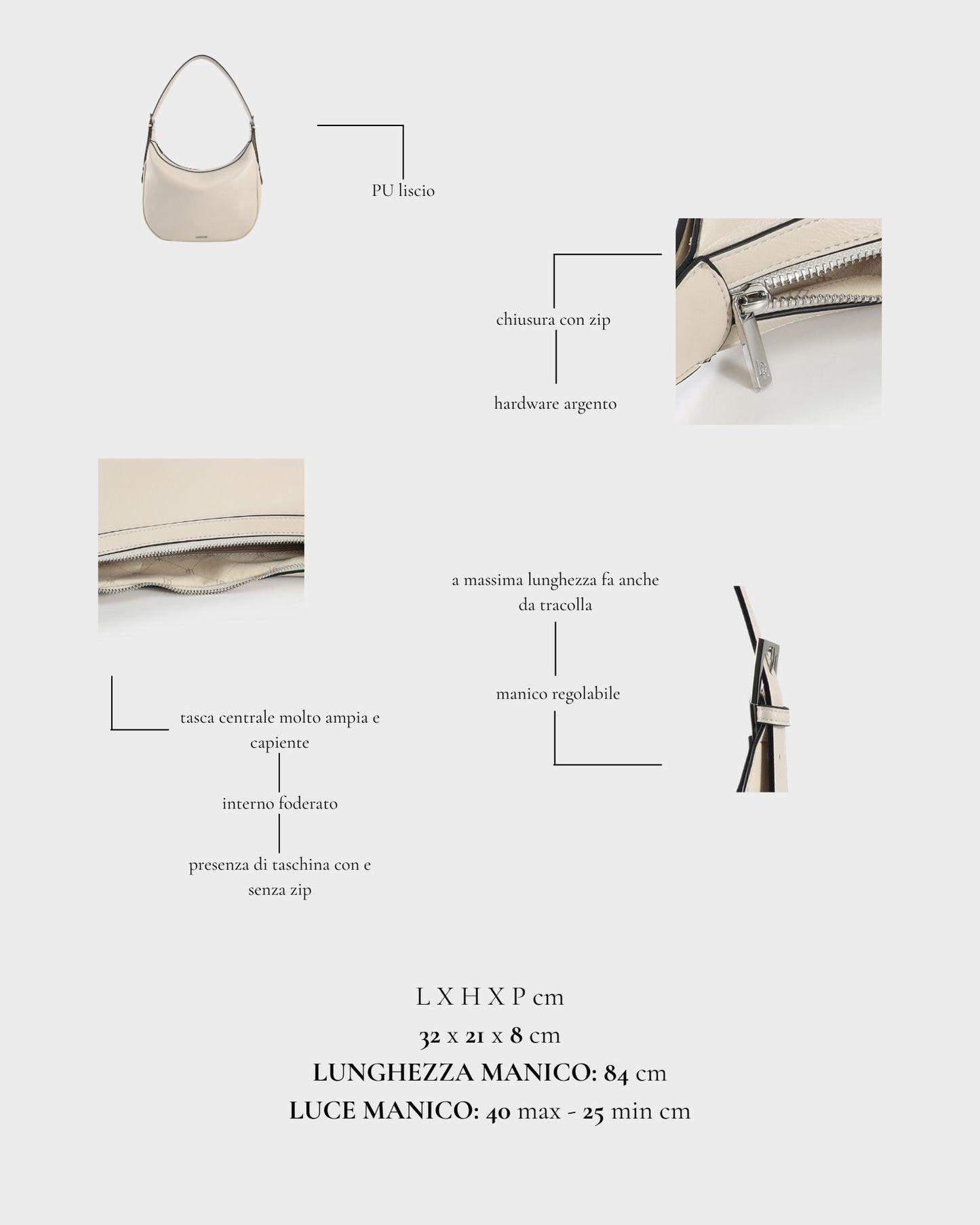 PU liscio

chiusura con zip

hardware argento

a massima lunghezza fa anche da tracolla

manico regolabile

tasca centrale molto ampia e capiente

interno foderato

presenza di taschina con e senza zip

L X H X P cm
32 x 21 x 8 cm
LUNGHEZZA MANICO: 84 cm
LUCE MANICO: 40 max - 25 min cm